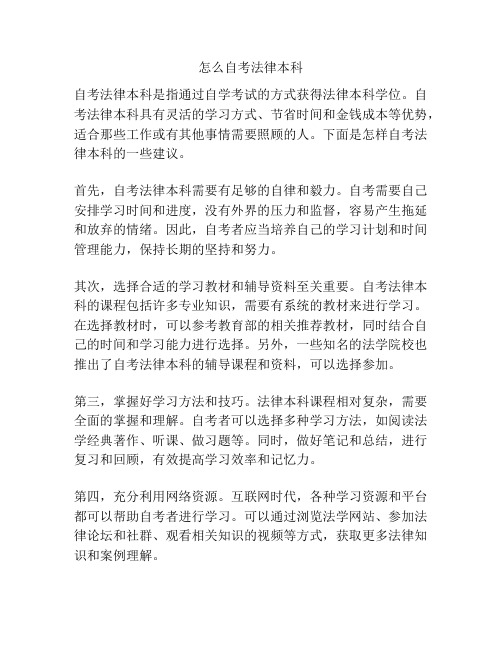 怎么自考法律本科

自考法律本科是指通过自学考试的方式获得法律本科学位。自考法律本科具有灵活的学习方式、节省时间和金钱成本等优势，适合那些工作或有其他事情需要照顾的人。下面是怎样自考法律本科的一些建议。

首先，自考法律本科需要有足够的自律和毅力。自考需要自己安排学习时间和进度，没有外界的压力和监督，容易产生拖延和放弃的情绪。因此，自考者应当培养自己的学习计划和时间管理能力，保持长期的坚持和努力。

其次，选择合适的学习教材和辅导资料至关重要。自考法律本科的课程包括许多专业知识，需要有系统的教材来进行学习。在选择教材时，可以参考教育部的相关推荐教材，同时结合自己的时间和学习能力进行选择。另外，一些知名的法学院校也推出了自考法律本科的辅导课程和资料，可以选择参加。

第三，掌握好学习方法和技巧。法律本科课程相对复杂，需要全面的掌握和理解。自考者可以选择多种学习方法，如阅读法学经典著作、听课、做习题等。同时，做好笔记和总结，进行复习和回顾，有效提高学习效率和记忆力。

第四，充分利用网络资源。互联网时代，各种学习资源和平台都可以帮助自考者进行学习。可以通过浏览法学网站、参加法律论坛和社群、观看相关知识的视频等方式，获取更多法律知识和案例理解。